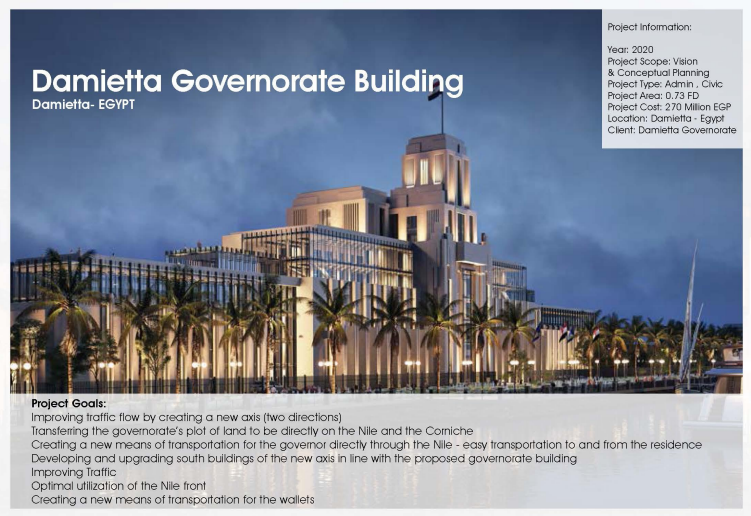 Damietta Governorate Building
Damietta- EGYPT

Project Information:

Year: 2020
Project Scope: Vision & Conceptual Planning
Project Type: Admin , Civic
Project Area: 0.73 FD
Project Cost: 270 Million EGP
Location: Damietta - Egypt
Client: Damietta Governorate

Project Goals:
Improving traffic flow by creating a new axis (two directions)
Transferring the governorate's plot of land to be directly on the Nile and the Corniche
Creating a new means of transportation for the governor directly through the Nile - easy transportation to and from the residence
Developing and upgrading south buildings of the new axis in line with the proposed governorate building
Improving Traffic
Optimal utilization of the Nile front
Creating a new means of transportation for the wallets